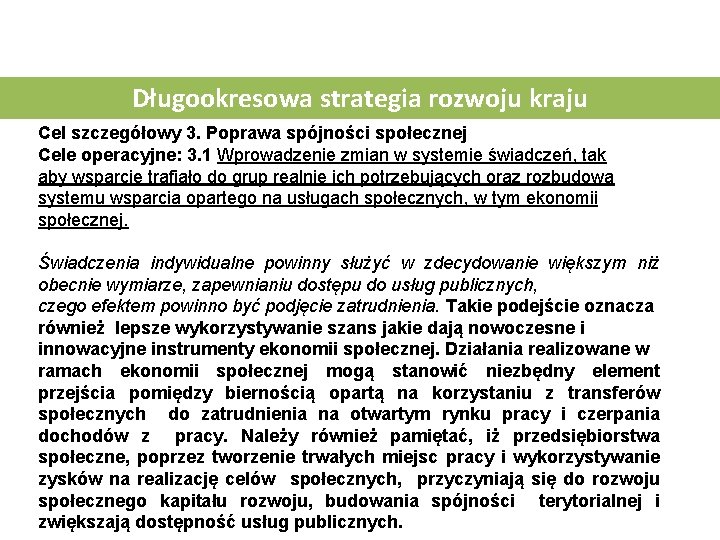 Długookresowa strategia rozwoju kraju

Cel szczegółowy 3. Poprawa spójności społecznej
Cele operacyjne: 3.1 Wprowadzenie zmian w systemie świadczeń, tak aby wsparcie trafiało do grup realnie ich potrzebujących oraz rozbudowa systemu wsparcia opartego na usługach społecznych, w tym ekonomii społecznej.

Świadczenia indywidualne powinny służyć w zdecydowanie większym niż obecnie wymiarze, zapewnianiu dostępu do usług publicznych, czego efektem powinno być podjęcie zatrudnienia. Takie podejście oznacza również lepsze wykorzystywanie szans jakie dają nowoczesne i innowacyjne instrumenty ekonomii społecznej. Działania realizowane w ramach ekonomii społecznej mogą stanowić niezbędny element przejścia pomiędzy biernością opartą na korzystaniu z transferów społecznych do zatrudnienia na otwartym rynku pracy i czerpania dochodów z pracy. Należy również pamiętać, iż przedsiębiorstwa społeczne, poprzez tworzenie trwałych miejsc pracy i wykorzystywanie zysków na realizację celów społecznych, przyczyniają się do rozwoju społecznego kapitału rozwoju, budowania spójności terytorialnej i zwiększają dostępność usług publicznych.